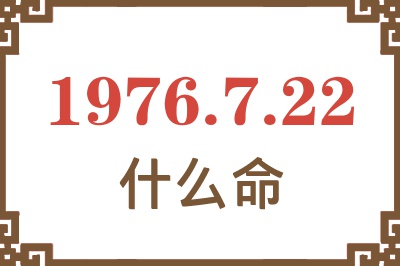 1976.7.22
什么命